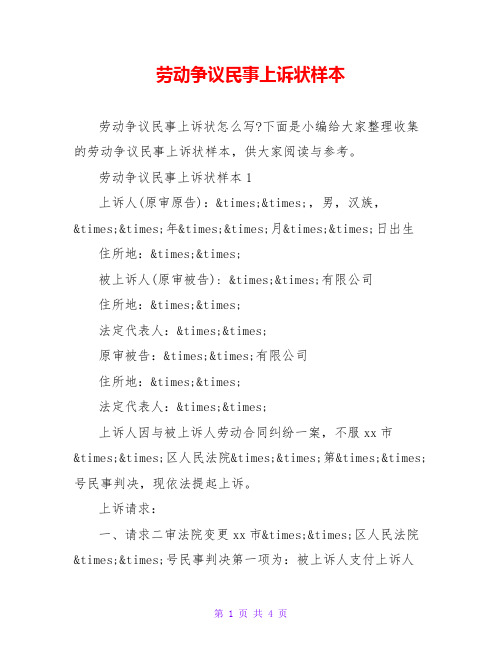 劳动争议民事上诉状样本

劳动争议民事上诉状怎么写?下面是小编给大家整理收集的劳动争议民事上诉状样本，供大家阅读与参考。

劳动争议民事上诉状样本 1

上诉人(原审原告)：&times;&times;，男，汉族，&times;&times;年&times;&times;月&times;&times;日出生

住所地：&times;&times;

被上诉人(原审被告)：&times;&times;有限公司

住所地：&times;&times;

法定代表人：&times;&times;

原审被告：&times;&times;有限公司

住所地：&times;&times;

法定代表人：&times;&times;

上诉人因与被上诉人劳动合同纠纷一案，不服 xx 市&times;&times;区人民法院&times;&times;第&times;&times;号民事判决，现依法提起上诉。

上诉请求：

一、请求二审法院变更 xx 市&times;&times;区人民法院&times;&times;号民事判决第一项为：被上诉人支付上诉人

第 1 页 共 4 页